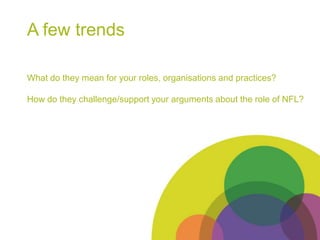 A few trends

What do they mean for your roles, organisations and practices?

How do they challenge/support your arguments about the role of NFL?